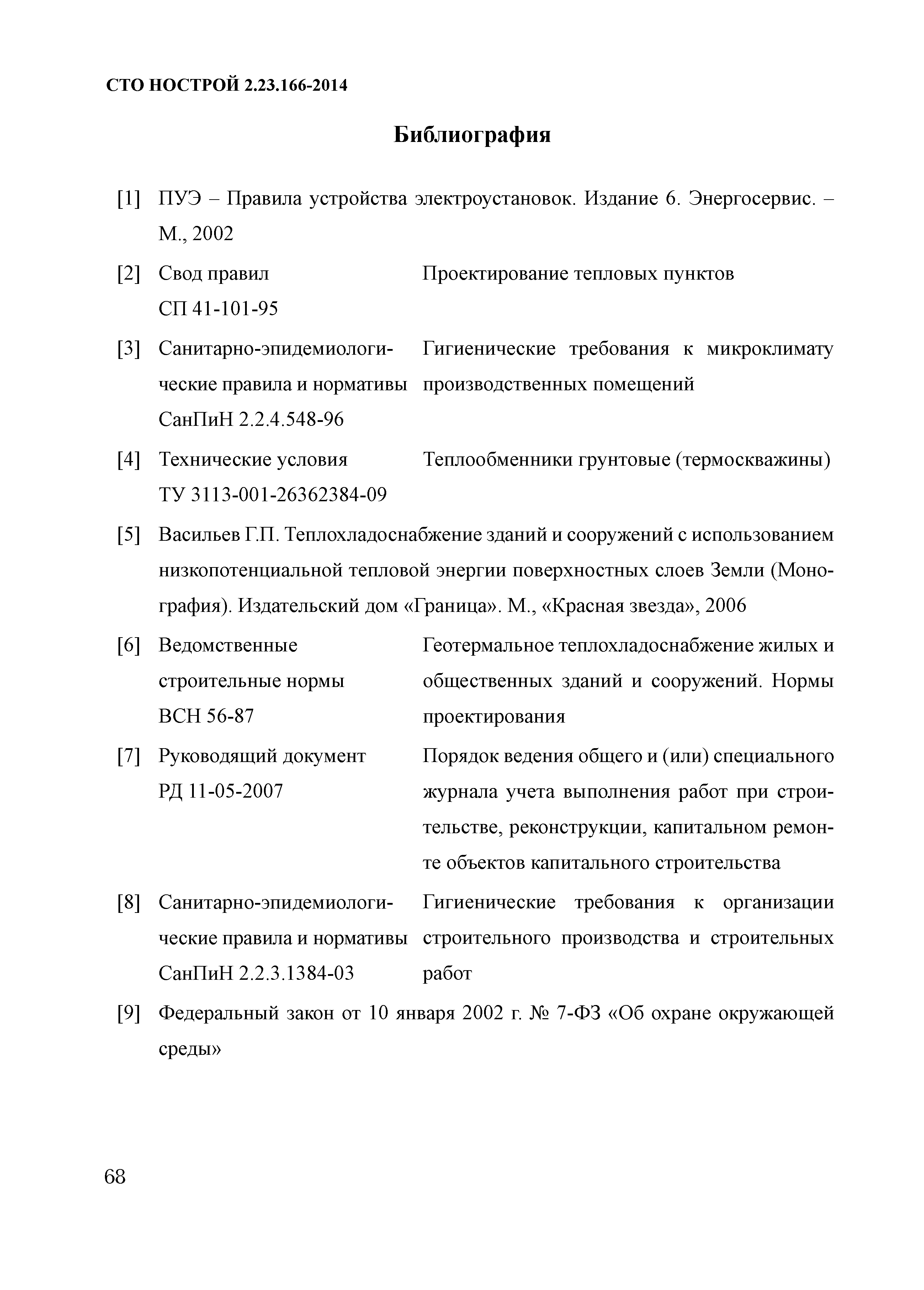 СТО НОСТРОЙ 2.23.166-2014

Библиография

[1] ПУЭ – Правила устройства электроустановок. Издание 6. Энергосервис. – М., 2002

[2] Свод правил СП 41-101-95 Проектирование тепловых пунктов

[3] Санитарно-эпидемиологические правила и нормативы СанПиН 2.2.4.548-96 Гигиенические требования к микроклимату производственных помещений

[4] Технические условия ТУ 3113-001-26362384-09 Теплообменники грунтовые (термоскважины)

[5] Васильев Г.П. Теплохладоснабжение зданий и сооружений с использованием низкопотенциальной тепловой энергии поверхностных слоев Земли (Монография). Издательский дом «Граница». М., «Красная звезда», 2006

[6] Ведомственные строительные нормы ВСН 56-87 Геотермальное теплохладоснабжение жилых и общественных зданий и сооружений. Нормы проектирования

[7] Руководящий документ РД 11-05-2007 Порядок ведения общего и (или) специального журнала учета выполнения работ при строительстве, реконструкции, капитальном ремонте объектов капитального строительства

[8] Санитарно-эпидемиологические правила и нормативы СанПиН 2.2.3.1384-03 Гигиенические требования к организации строительного производства и строительных работ

[9] Федеральный закон от 10 января 2002 г. № 7-ФЗ «Об охране окружающей среды»

68